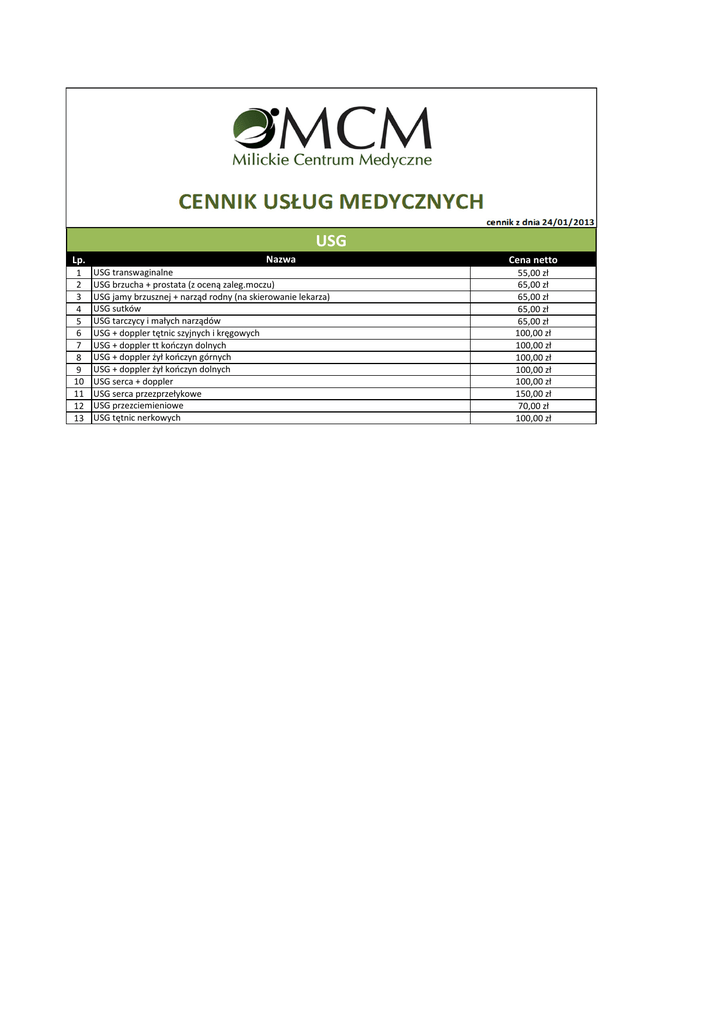 MCM
Milickie Centrum Medyczne

CENNIK USŁUG MEDYCZNYCH

cennik z dnia 24/01/2013

USG

| Lp. | Nazwa | Cena netto |
|---|---|---|
| 1 | USG transwaginalne | 55,00 zł |
| 2 | USG brzucha + prostata (z oceną zaleg.moczu) | 65,00 zł |
| 3 | USG jamy brzusznej + narząd rodny (na skierowanie lekarza) | 65,00 zł |
| 4 | USG sutków | 65,00 zł |
| 5 | USG tarczycy i małych narządów | 65,00 zł |
| 6 | USG + doppler tętnic szyjnych i kręgowych | 100,00 zł |
| 7 | USG + doppler tt kończyn dolnych | 100,00 zł |
| 8 | USG + doppler żył kończyn górnych | 100,00 zł |
| 9 | USG + doppler żył kończyn dolnych | 100,00 zł |
| 10 | USG serca + doppler | 100,00 zł |
| 11 | USG serca przezprzełykowe | 150,00 zł |
| 12 | USG przezciemieniowe | 70,00 zł |
| 13 | USG tętnic nerkowych | 100,00 zł |